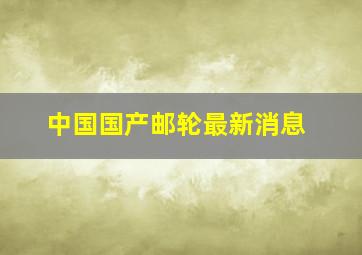 中国国产邮轮最新消息